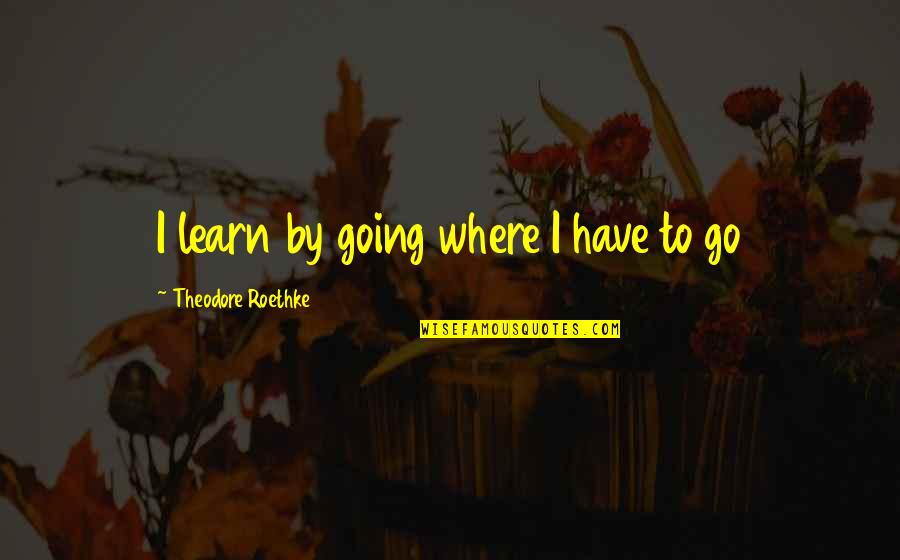 I learn by going where I have to go

~ Theodore Roethke

WISEFAMOUSQUOTES.COM